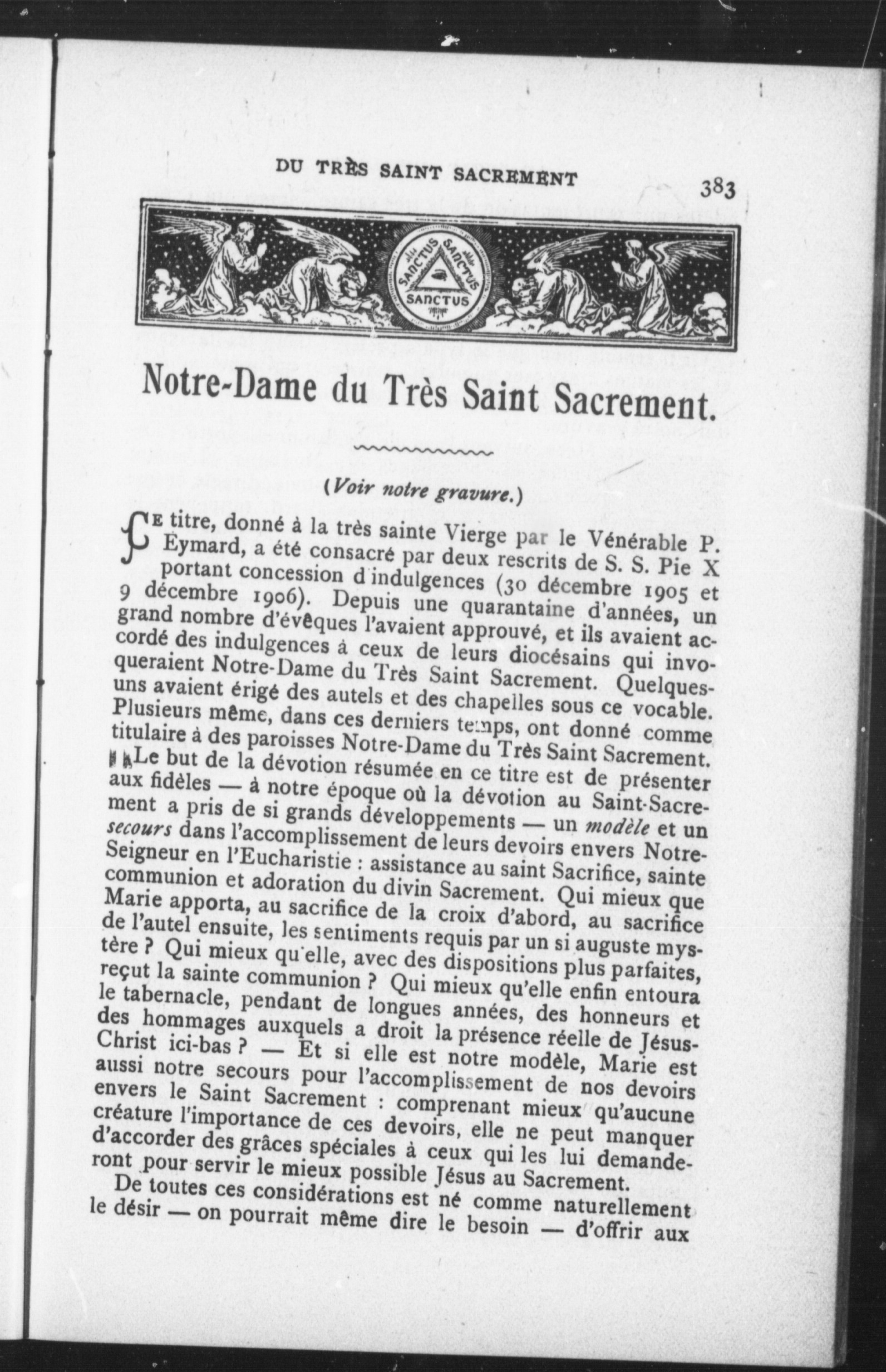 DU TRÈS SAINT SACREMENT 383

SANCTUS SANCTUS SANCTUS

Notre-Dame du Très Saint Sacrement.

(Voir notre gravure.)

CE titre, donné à la très sainte Vierge par le Vénérable P. Eymard, a été consacré par deux rescrits de S. S. Pie X portant concession d'indulgences (30 décembre 1905 et 9 décembre 1906). Depuis une quarantaine d'années, un grand nombre d'évêques l'avaient approuvé, et ils avaient accordé des indulgences à ceux de leurs diocésains qui invoqueraient Notre-Dame du Très Saint Sacrement. Quelques-uns avaient érigé des autels et des chapelles sous ce vocable. Plusieurs même, dans ces derniers temps, ont donné comme titulaire à des paroisses Notre-Dame du Très Saint Sacrement.

Le but de la dévotion résumée en ce titre est de présenter aux fidèles — à notre époque où la dévotion au Saint-Sacrement a pris de si grands développements — un modèle et un secours dans l'accomplissement de leurs devoirs envers Notre-Seigneur en l'Eucharistie : assistance au saint Sacrifice, sainte communion et adoration du divin Sacrement. Qui mieux que Marie apporta, au sacrifice de la croix d'abord, au sacrifice de l'autel ensuite, les sentiments requis par un si auguste mystère ? Qui mieux qu'elle, avec des dispositions plus parfaites, reçut la sainte communion ? Qui mieux qu'elle enfin entoura le tabernacle, pendant de longues années, des honneurs et des hommages auxquels a droit la présence réelle de Jésus-Christ ici-bas ? — Et si elle est notre modèle, Marie est aussi notre secours pour l'accomplissement de nos devoirs envers le Saint Sacrement : comprenant mieux qu'aucune créature l'importance de ces devoirs, elle ne peut manquer d'accorder des grâces spéciales à ceux qui les lui demanderont pour servir le mieux possible Jésus au Sacrement.

De toutes ces considérations est né comme naturellement le désir — on pourrait même dire le besoin — d'offrir aux